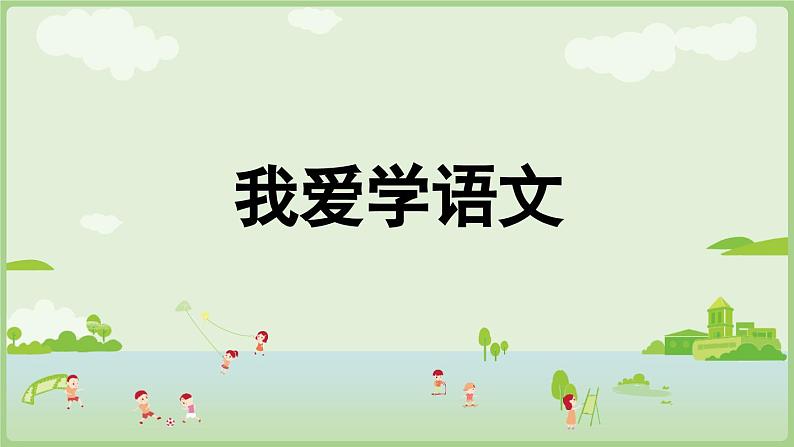 我爱学语文